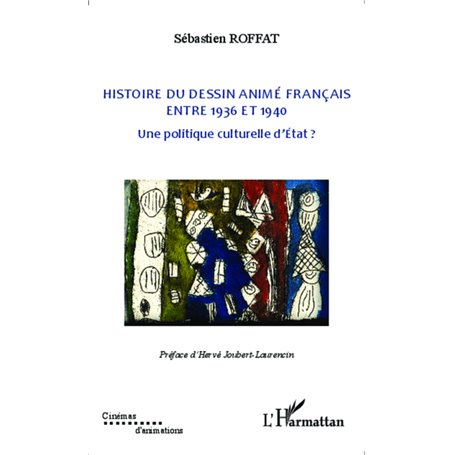 Sébastien ROFFAT

HISTOIRE DU DESSIN ANIMÉ FRANÇAIS ENTRE 1936 ET 1940

Une politique culturelle d'État ?

Préface d'Hervé Joubert-Laurencin

Cinémas d'animations

L'Harmattan